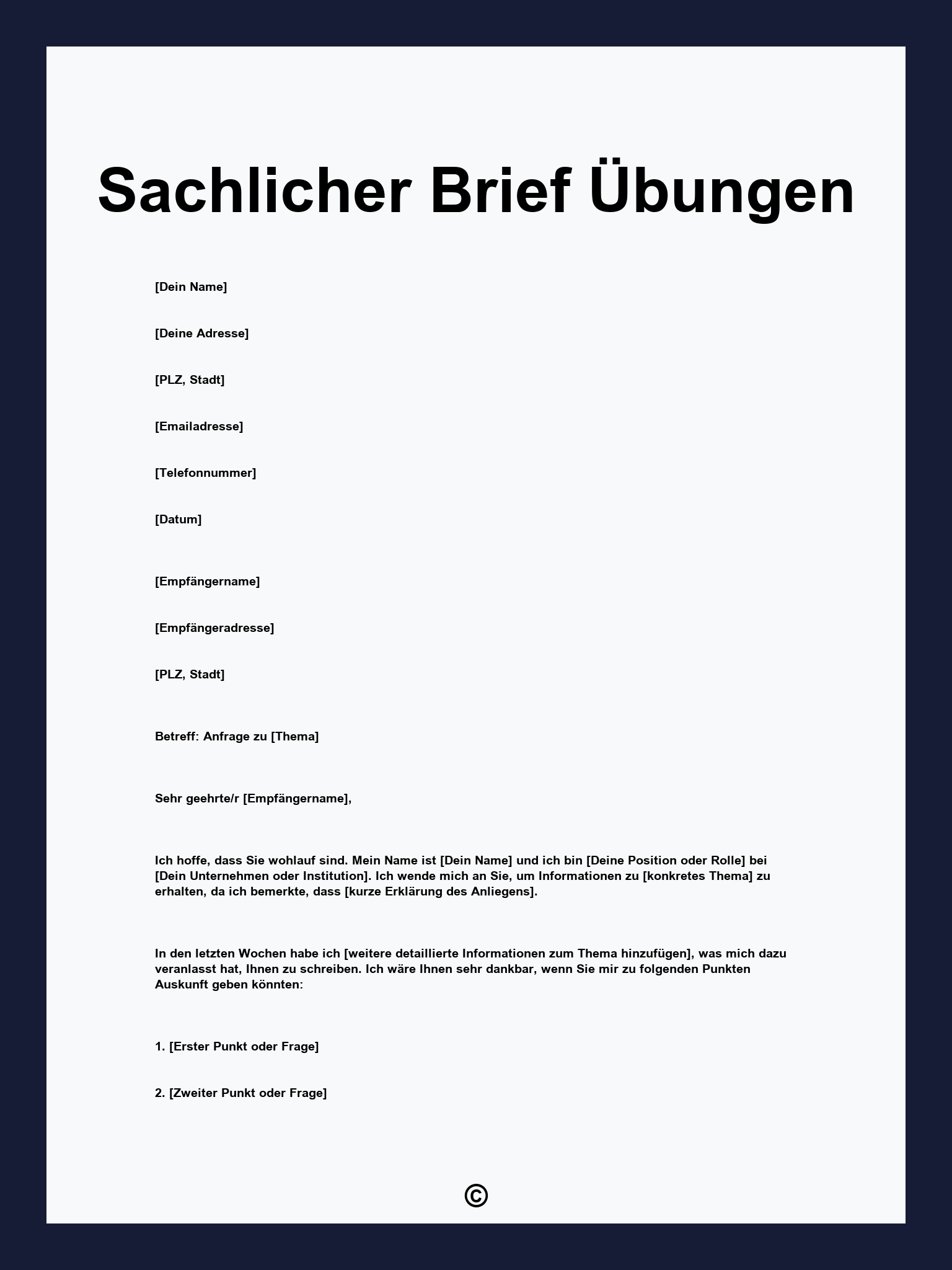 Sachlicher Brief Übungen

[Dein Name]

[Deine Adresse]

[PLZ, Stadt]

[Emailadresse]

[Telefonnummer]

[Datum]

[Empfängername]

[Empfängeradresse]

[PLZ, Stadt]

Betreff: Anfrage zu [Thema]

Sehr geehrte/r [Empfängername],

Ich hoffe, dass Sie wohlauf sind. Mein Name ist [Dein Name] und ich bin [Deine Position oder Rolle] bei [Dein Unternehmen oder Institution]. Ich wende mich an Sie, um Informationen zu [konkretes Thema] zu erhalten, da ich bemerkte, dass [kurze Erklärung des Anliegens].

In den letzten Wochen habe ich [weitere detaillierte Informationen zum Thema hinzufügen], was mich dazu veranlasst hat, Ihnen zu schreiben. Ich wäre Ihnen sehr dankbar, wenn Sie mir zu folgenden Punkten Auskunft geben könnten:

1. [Erster Punkt oder Frage]

2. [Zweiter Punkt oder Frage]

©